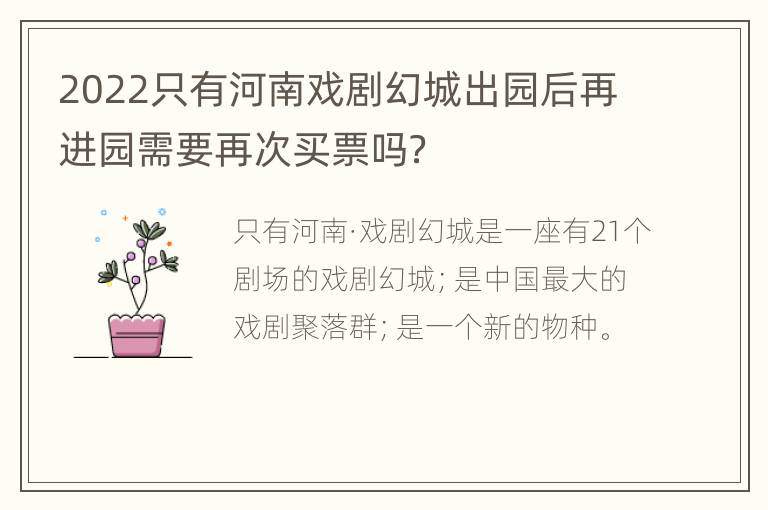 2022只有河南戏剧幻城出园后再进园需要再次买票吗?

只有河南·戏剧幻城是一座有21个剧场的戏剧幻城; 是中国最大的戏剧聚落群; 是一个新的物种。